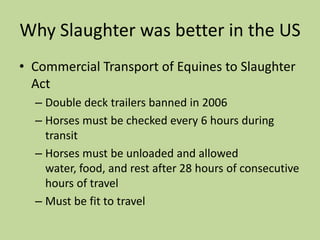 Why Slaughter was better in the US

• Commercial Transport of Equines to Slaughter Act
– Double deck trailers banned in 2006
– Horses must be checked every 6 hours during transit
– Horses must be unloaded and allowed water, food, and rest after 28 hours of consecutive hours of travel
– Must be fit to travel